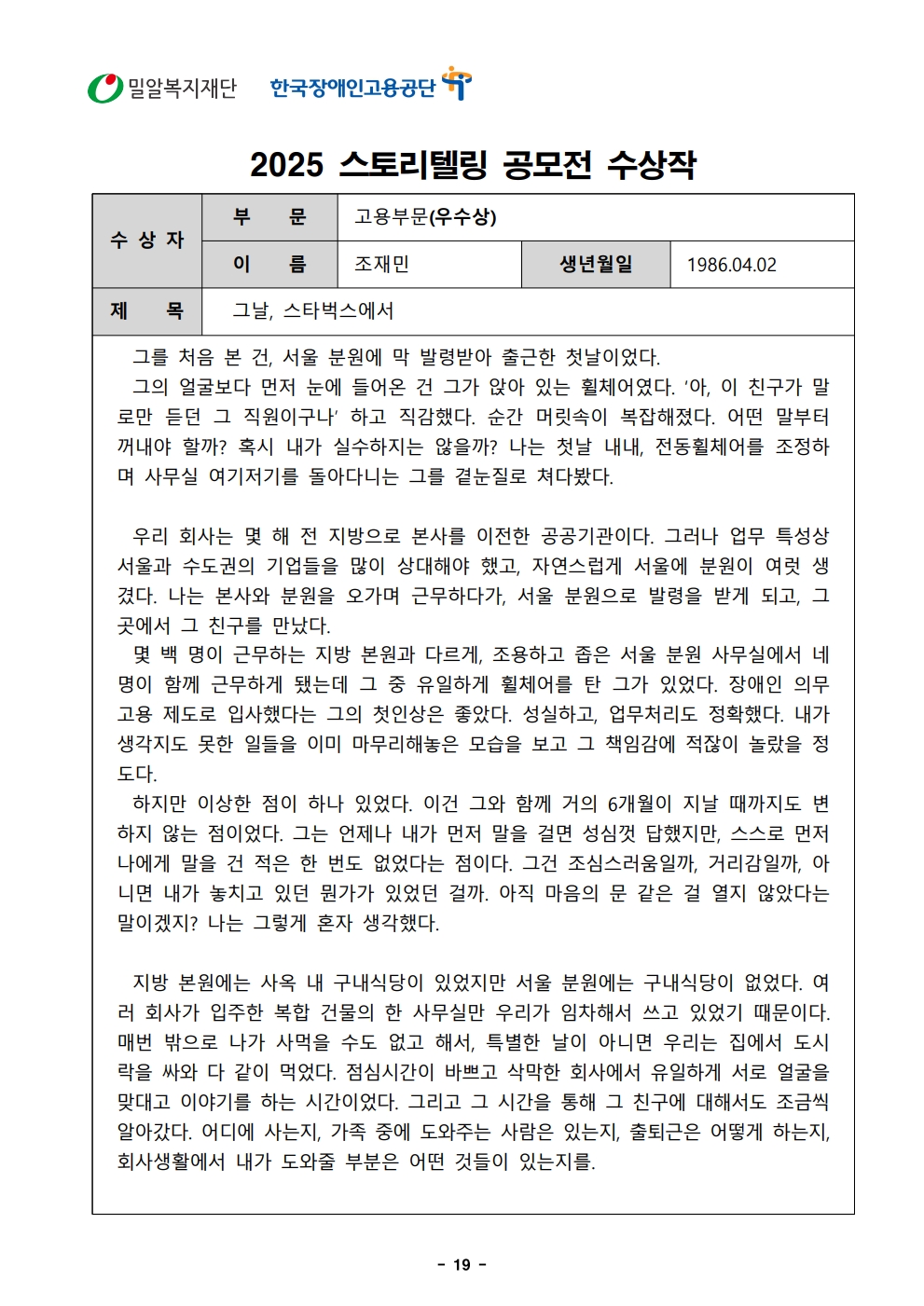 밀알복지재단 한국장애인고용공단

2025 스토리텔링 공모전 수상작

수 상 자
부 문 고용부문(우수상)
이 름 조재민
생년월일 1986.04.02
제 목 그날, 스타벅스에서

그를 처음 본 건, 서울 분원에 막 발령받아 출근한 첫날이었다.

그의 얼굴보다 먼저 눈에 들어온 건 그가 앉아 있는 휠체어였다. '아, 이 친구가 말로만 듣던 그 직원이구나' 하고 직감했다. 순간 머릿속이 복잡해졌다. 어떤 말부터 꺼내야 할까? 혹시 내가 실수하지는 않을까? 나는 첫날 내내, 전동휠체어를 조정하며 사무실 여기저기를 돌아다니는 그를 곁눈질로 쳐다봤다.

우리 회사는 몇 해 전 지방으로 본사를 이전한 공공기관이다. 그러나 업무 특성상 서울과 수도권의 기업들을 많이 상대해야 했고, 자연스럽게 서울에 분원이 여럿 생겼다. 나는 본사와 분원을 오가며 근무하다가, 서울 분원으로 발령을 받게 되고, 그곳에서 그 친구를 만났다.

몇 백 명이 근무하는 지방 본원과 다르게, 조용하고 좁은 서울 분원 사무실에서 네 명이 함께 근무하게 됐는데 그 중 유일하게 휠체어를 탄 그가 있었다. 장애인 의무고용 제도로 입사했다는 그의 첫인상은 좋았다. 성실하고, 업무처리도 정확했다. 내가 생각지도 못한 일들을 이미 마무리해놓은 모습을 보고 그 책임감에 적잖이 놀랐을 정도다.

하지만 이상한 점이 하나 있었다. 이건 그와 함께 거의 6개월이 지날 때까지도 변하지 않는 점이었다. 그는 언제나 내가 먼저 말을 걸면 성심껏 답했지만, 스스로 먼저 나에게 말을 건 적은 한 번도 없었다는 점이다. 그건 조심스러움일까, 거리감일까, 아니면 내가 놓치고 있던 뭔가가 있었던 걸까. 아직 마음의 문 같은 걸 열지 않았다는 말이겠지? 나는 그렇게 혼자 생각했다.

지방 본원에는 사옥 내 구내식당이 있었지만 서울 분원에는 구내식당이 없었다. 여러 회사가 입주한 복합 건물의 한 사무실만 우리가 임차해서 쓰고 있었기 때문이다. 매번 밖으로 나가 사먹을 수도 없고 해서, 특별한 날이 아니면 우리는 집에서 도시락을 싸와 다 같이 먹었다. 점심시간이 바쁘고 삭막한 회사에서 유일하게 서로 얼굴을 맞대고 이야기를 하는 시간이었다. 그리고 그 시간을 통해 그 친구에 대해서도 조금씩 알아갔다. 어디에 사는지, 가족 중에 도와주는 사람은 있는지, 출퇴근은 어떻게 하는지, 회사생활에서 내가 도와줄 부분은 어떤 것들이 있는지를.

- 19 -